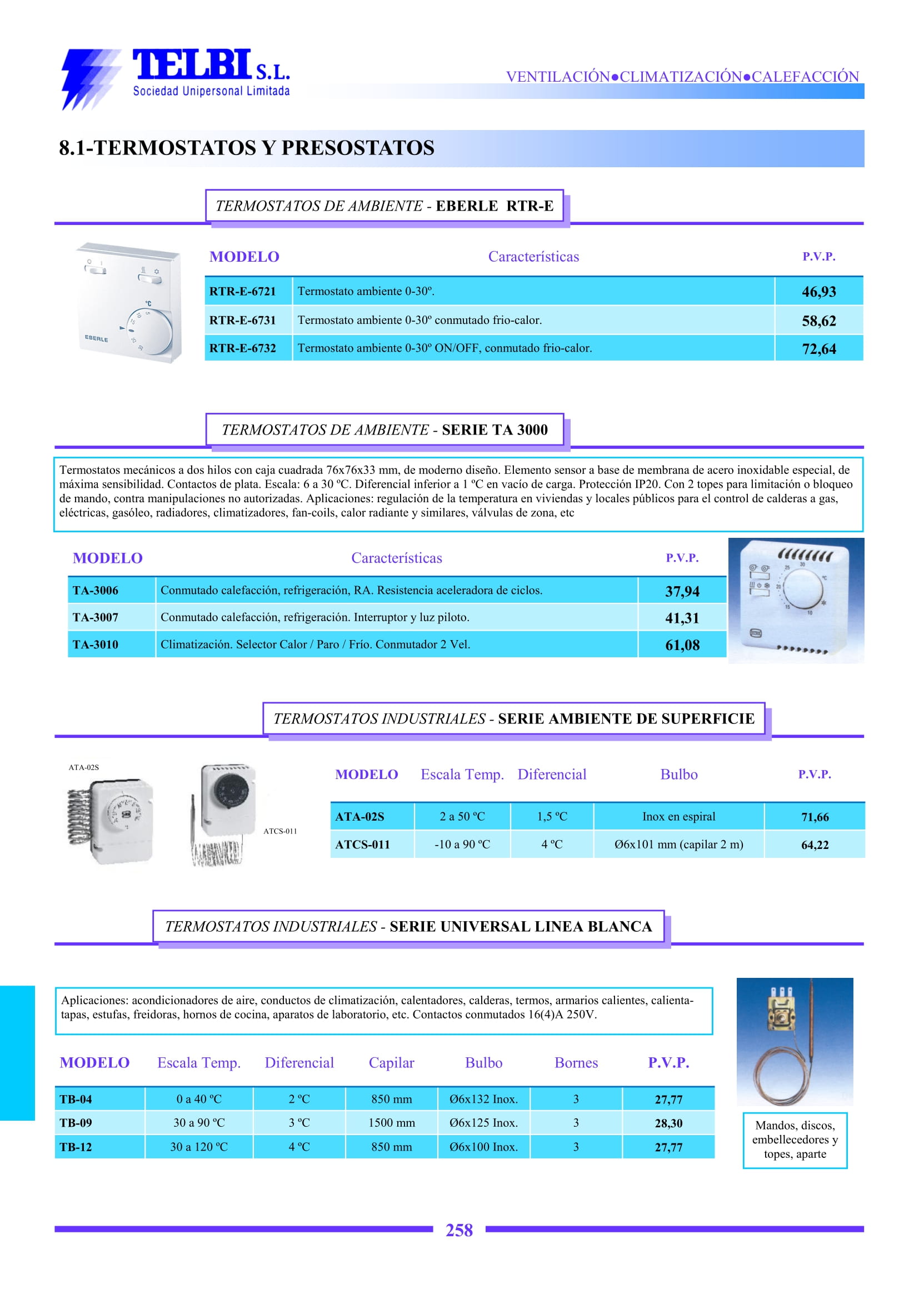 TELBI S.L.
Sociedad Unipersonal Limitada

VENTILACIÓN●CLIMATIZACIÓN●CALEFACCIÓN

8.1-TERMOSTATOS Y PRESOSTATOS

TERMOSTATOS DE AMBIENTE - EBERLE RTR-E

EBERLE

| MODELO | Características | P.V.P. |
|---|---|---|
| RTR-E-6721 | Termostato ambiente 0-30º. | 46,93 |
| RTR-E-6731 | Termostato ambiente 0-30º conmutado frio-calor. | 58,62 |
| RTR-E-6732 | Termostato ambiente 0-30º ON/OFF, conmutado frio-calor. | 72,64 |

TERMOSTATOS DE AMBIENTE - SERIE TA 3000

Termostatos mecánicos a dos hilos con caja cuadrada 76x76x33 mm, de moderno diseño. Elemento sensor a base de membrana de acero inoxidable especial, de máxima sensibilidad. Contactos de plata. Escala: 6 a 30 ºC. Diferencial inferior a 1 ºC en vacío de carga. Protección IP20. Con 2 topes para limitación o bloqueo de mando, contra manipulaciones no autorizadas. Aplicaciones: regulación de la temperatura en viviendas y locales públicos para el control de calderas a gas, eléctricas, gasóleo, radiadores, climatizadores, fan-coils, calor radiante y similares, válvulas de zona, etc

| MODELO | Características | P.V.P. |
|---|---|---|
| TA-3006 | Conmutado calefacción, refrigeración, RA. Resistencia aceleradora de ciclos. | 37,94 |
| TA-3007 | Conmutado calefacción, refrigeración. Interruptor y luz piloto. | 41,31 |
| TA-3010 | Climatización. Selector Calor / Paro / Frío. Conmutador 2 Vel. | 61,08 |

TERMOSTATOS INDUSTRIALES - SERIE AMBIENTE DE SUPERFICIE

ATA-02S
ATCS-011

| MODELO | Escala Temp. | Diferencial | Bulbo | P.V.P. |
|---|---|---|---|---|
| ATA-02S | 2 a 50 ºC | 1,5 ºC | Inox en espiral | 71,66 |
| ATCS-011 | -10 a 90 ºC | 4 ºC | Ø6x101 mm (capilar 2 m) | 64,22 |

TERMOSTATOS INDUSTRIALES - SERIE UNIVERSAL LINEA BLANCA

Aplicaciones: acondicionadores de aire, conductos de climatización, calentadores, calderas, termos, armarios calientes, calientatapas, estufas, freidoras, hornos de cocina, aparatos de laboratorio, etc. Contactos conmutados 16(4)A 250V.

| MODELO | Escala Temp. | Diferencial | Capilar | Bulbo | Bornes | P.V.P. |
|---|---|---|---|---|---|---|
| TB-04 | 0 a 40 ºC | 2 ºC | 850 mm | Ø6x132 Inox. | 3 | 27,77 |
| TB-09 | 30 a 90 ºC | 3 ºC | 1500 mm | Ø6x125 Inox. | 3 | 28,30 |
| TB-12 | 30 a 120 ºC | 4 ºC | 850 mm | Ø6x100 Inox. | 3 | 27,77 |

Mandos, discos, embellecedores y topes, aparte

258